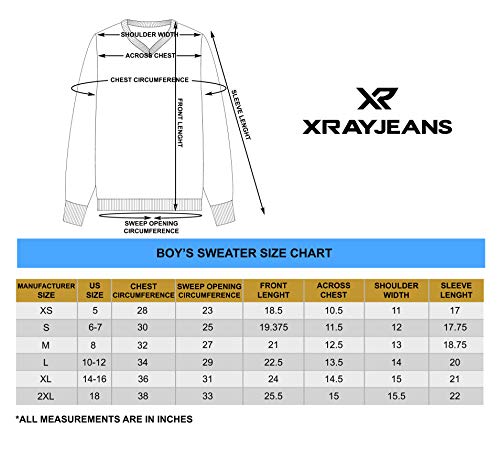 SHOULDER WIDTH
ACROSS CHEST
CHEST CIRCUMFERENCE
FRONT LENGHT
SLEEVE LENGHT
SWEEP OPENING CIRCUMFERENCE

XR
XRAYJEANS

BOY'S SWEATER SIZE CHART

| MANUFACTURER SIZE | US SIZE | CHEST CIRCUMFERENCE | SWEEP OPENING CIRCUMFERENCE | FRONT LENGHT | ACROSS CHEST | SHOULDER WIDTH | SLEEVE LENGHT |
|---|---|---|---|---|---|---|---|
| XS | 5 | 28 | 23 | 18.5 | 10.5 | 11 | 17 |
| S | 6-7 | 30 | 25 | 19.375 | 11.5 | 12 | 17.75 |
| M | 8 | 32 | 27 | 21 | 12.5 | 13 | 18.75 |
| L | 10-12 | 34 | 29 | 22.5 | 13.5 | 14 | 20 |
| XL | 14-16 | 36 | 31 | 24 | 14.5 | 15 | 21 |
| 2XL | 18 | 38 | 33 | 25.5 | 15 | 15.5 | 22 |

*ALL MEASUREMENTS ARE IN INCHES